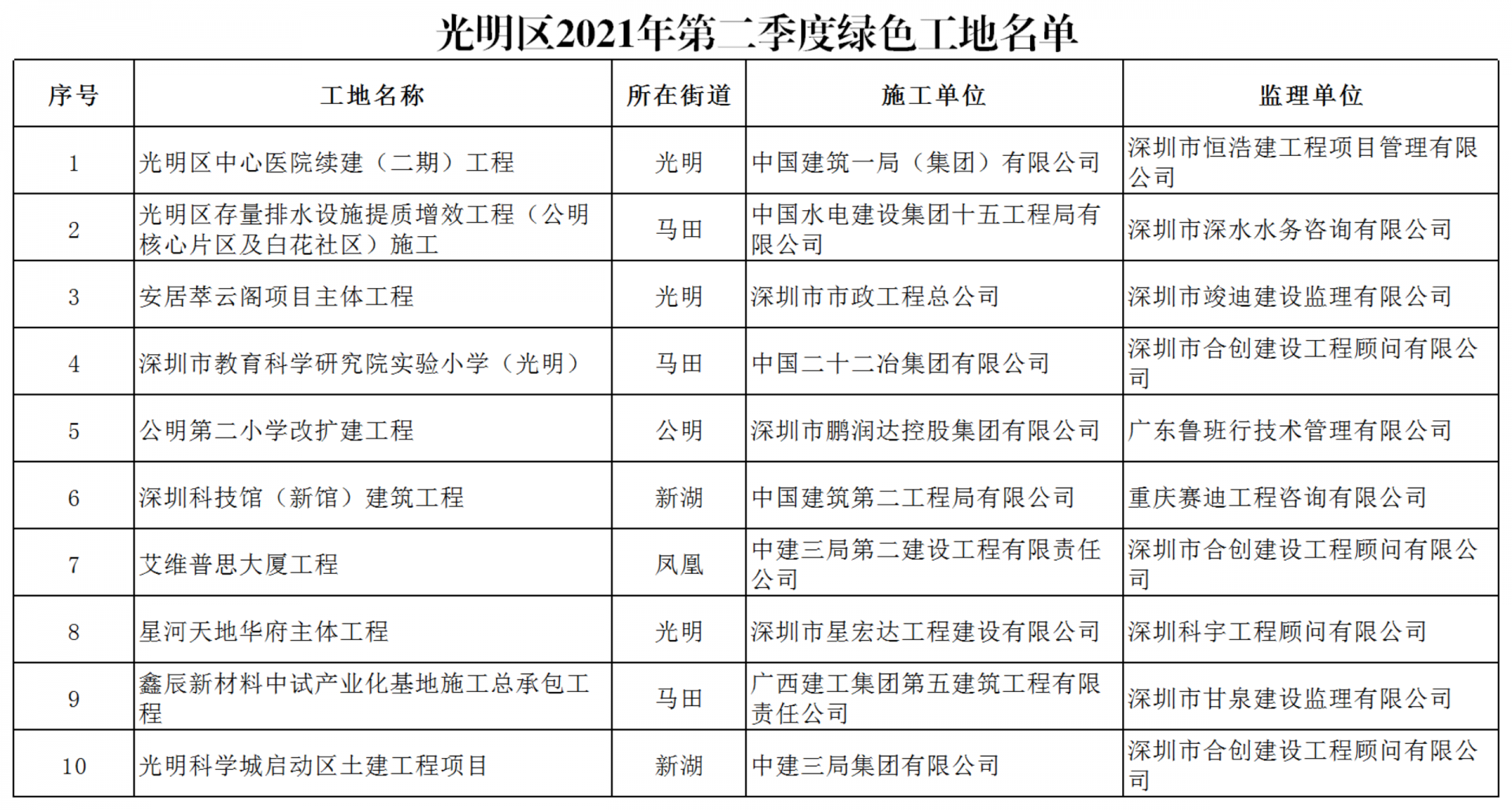 光明区2021年第二季度绿色工地名单

| 序号 | 工地名称 | 所在街道 | 施工单位 | 监理单位 |
|---|---|---|---|---|
| 1 | 光明区中心医院续建（二期）工程 | 光明 | 中国建筑一局（集团）有限公司 | 深圳市恒浩建工程项目管理有限公司 |
| 2 | 光明区存量排水设施提质增效工程（公明核心片区及白花社区）施工 | 马田 | 中国水电建设集团十五工程局有限公司 | 深圳市深水水务咨询有限公司 |
| 3 | 安居萃云阁项目主体工程 | 光明 | 深圳市市政工程总公司 | 深圳市竣迪建设监理有限公司 |
| 4 | 深圳市教育科学研究院实验小学（光明） | 马田 | 中国二十二冶集团有限公司 | 深圳市合创建设工程顾问有限公司 |
| 5 | 公明第二小学改扩建工程 | 公明 | 深圳市鹏润达控股集团有限公司 | 广东鲁班行技术管理有限公司 |
| 6 | 深圳科技馆（新馆）建筑工程 | 新湖 | 中国建筑第二工程局有限公司 | 重庆赛迪工程咨询有限公司 |
| 7 | 艾维普思大厦工程 | 凤凰 | 中建三局第二建设工程有限责任公司 | 深圳市合创建设工程顾问有限公司 |
| 8 | 星河天地华府主体工程 | 光明 | 深圳市星宏达工程建设有限公司 | 深圳科宇工程顾问有限公司 |
| 9 | 鑫辰新材料中试产业化基地施工总承包工程 | 马田 | 广西建工集团第五建筑工程有限责任公司 | 深圳市甘泉建设监理有限公司 |
| 10 | 光明科学城启动区土建工程项目 | 新湖 | 中建三局集团有限公司 | 深圳市合创建设工程顾问有限公司 |